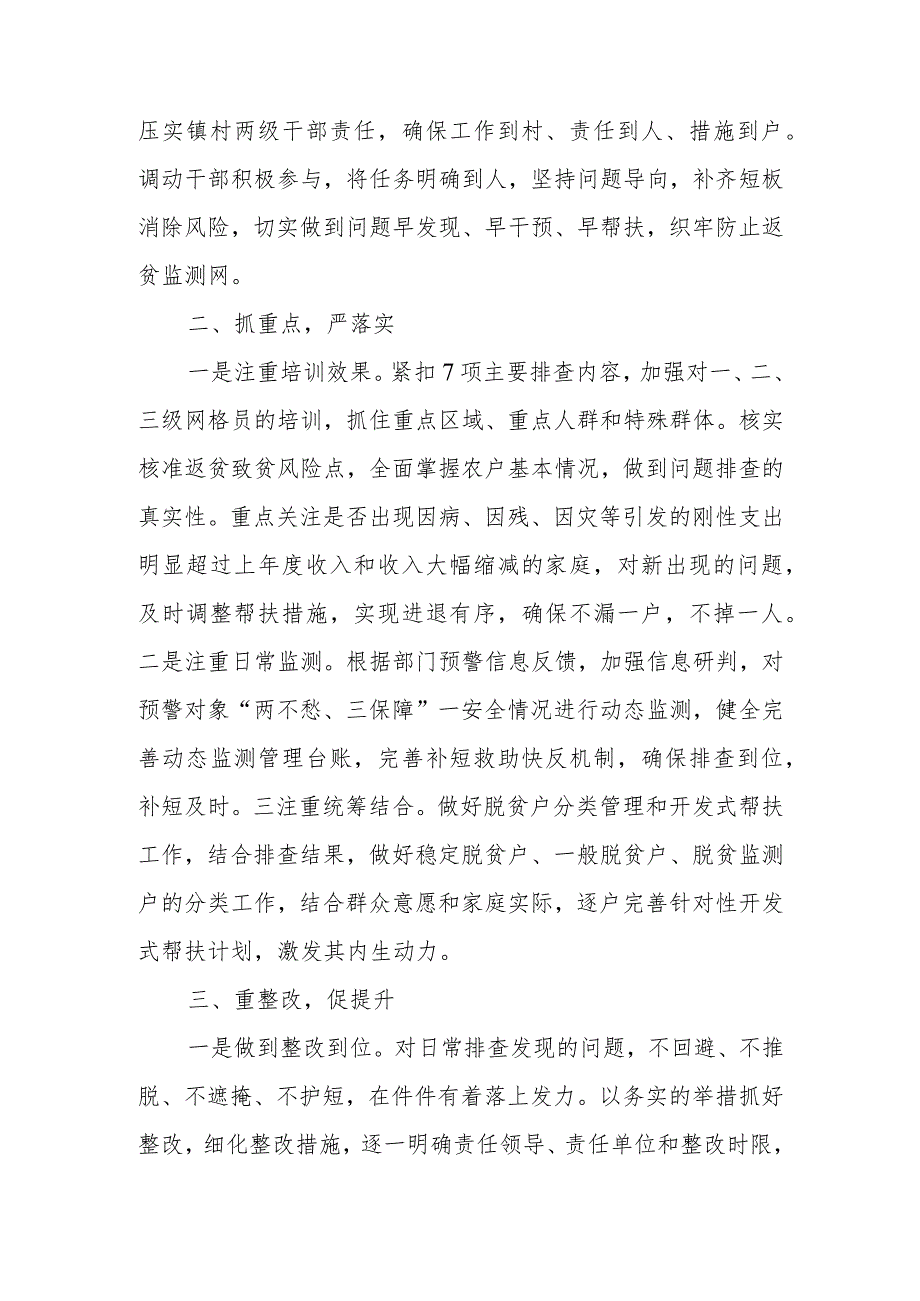 压实镇村两级干部责任，确保工作到村、责任到人、措施到户。调动干部积极参与，将任务明确到人，坚持问题导向，补齐短板消除风险，切实做到问题早发现、早干预、早帮扶，织牢防止返贫监测网。

二、抓重点，严落实

一是注重培训效果。紧扣7项主要排查内容，加强对一、二、三级网格员的培训，抓住重点区域、重点人群和特殊群体。核实核准返贫致贫风险点，全面掌握农户基本情况，做到问题排查的真实性。重点关注是否出现因病、因残、因灾等引发的刚性支出明显超过上年度收入和收入大幅缩减的家庭，对新出现的问题，及时调整帮扶措施，实现进退有序，确保不漏一户，不掉一人。二是注重日常监测。根据部门预警信息反馈，加强信息研判，对预警对象“两不愁、三保障”一安全情况进行动态监测，健全完善动态监测管理台账，完善补短救助快反机制，确保排查到位，补短及时。三注重统筹结合。做好脱贫户分类管理和开发式帮扶工作，结合排查结果，做好稳定脱贫户、一般脱贫户、脱贫监测户的分类工作，结合群众意愿和家庭实际，逐户完善针对性开发式帮扶计划，激发其内生动力。

三、重整改，促提升

一是做到整改到位。对日常排查发现的问题，不回避、不推脱、不遮掩、不护短，在件件有着落上发力。以务实的举措抓好整改，细化整改措施，逐一明确责任领导、责任单位和整改时限，